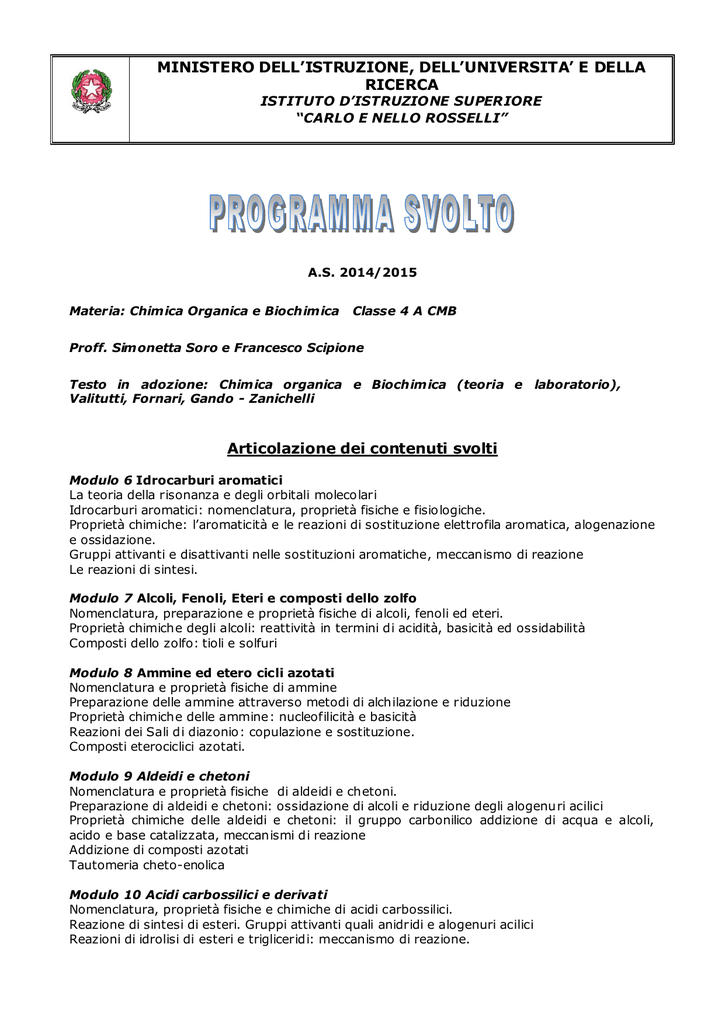 MINISTERO DELL'ISTRUZIONE, DELL'UNIVERSITA' E DELLA RICERCA
ISTITUTO D'ISTRUZIONE SUPERIORE
"CARLO E NELLO ROSSELLI"

PROGRAMMA SVOLTO

A.S. 2014/2015

Materia: Chimica Organica e Biochimica   Classe 4 A CMB

Proff. Simonetta Soro e Francesco Scipione

Testo in adozione: Chimica organica e Biochimica (teoria e laboratorio), Valitutti, Fornari, Gando - Zanichelli

Articolazione dei contenuti svolti

Modulo 6 Idrocarburi aromatici
La teoria della risonanza e degli orbitali molecolari
Idrocarburi aromatici: nomenclatura, proprietà fisiche e fisiologiche.
Proprietà chimiche: l'aromaticità e le reazioni di sostituzione elettrofila aromatica, alogenazione e ossidazione.
Gruppi attivanti e disattivanti nelle sostituzioni aromatiche, meccanismo di reazione
Le reazioni di sintesi.

Modulo 7 Alcoli, Fenoli, Eteri e composti dello zolfo
Nomenclatura, preparazione e proprietà fisiche di alcoli, fenoli ed eteri.
Proprietà chimiche degli alcoli: reattività in termini di acidità, basicità ed ossidabilità
Composti dello zolfo: tioli e solfuri

Modulo 8 Ammine ed etero cicli azotati
Nomenclatura e proprietà fisiche di ammine
Preparazione delle ammine attraverso metodi di alchilazione e riduzione
Proprietà chimiche delle ammine: nucleofilicità e basicità
Reazioni dei Sali di diazonio: copulazione e sostituzione.
Composti eterociclici azotati.

Modulo 9 Aldeidi e chetoni
Nomenclatura e proprietà fisiche  di aldeidi e chetoni.
Preparazione di aldeidi e chetoni: ossidazione di alcoli e riduzione degli alogenuri acilici
Proprietà chimiche delle aldeidi e chetoni: il gruppo carbonilico addizione di acqua e alcoli, acido e base catalizzata, meccanismi di reazione
Addizione di composti azotati
Tautomeria cheto-enolica

Modulo 10 Acidi carbossilici e derivati
Nomenclatura, proprietà fisiche e chimiche di acidi carbossilici.
Reazione di sintesi di esteri. Gruppi attivanti quali anidridi e alogenuri acilici
Reazioni di idrolisi di esteri e trigliceridi: meccanismo di reazione.